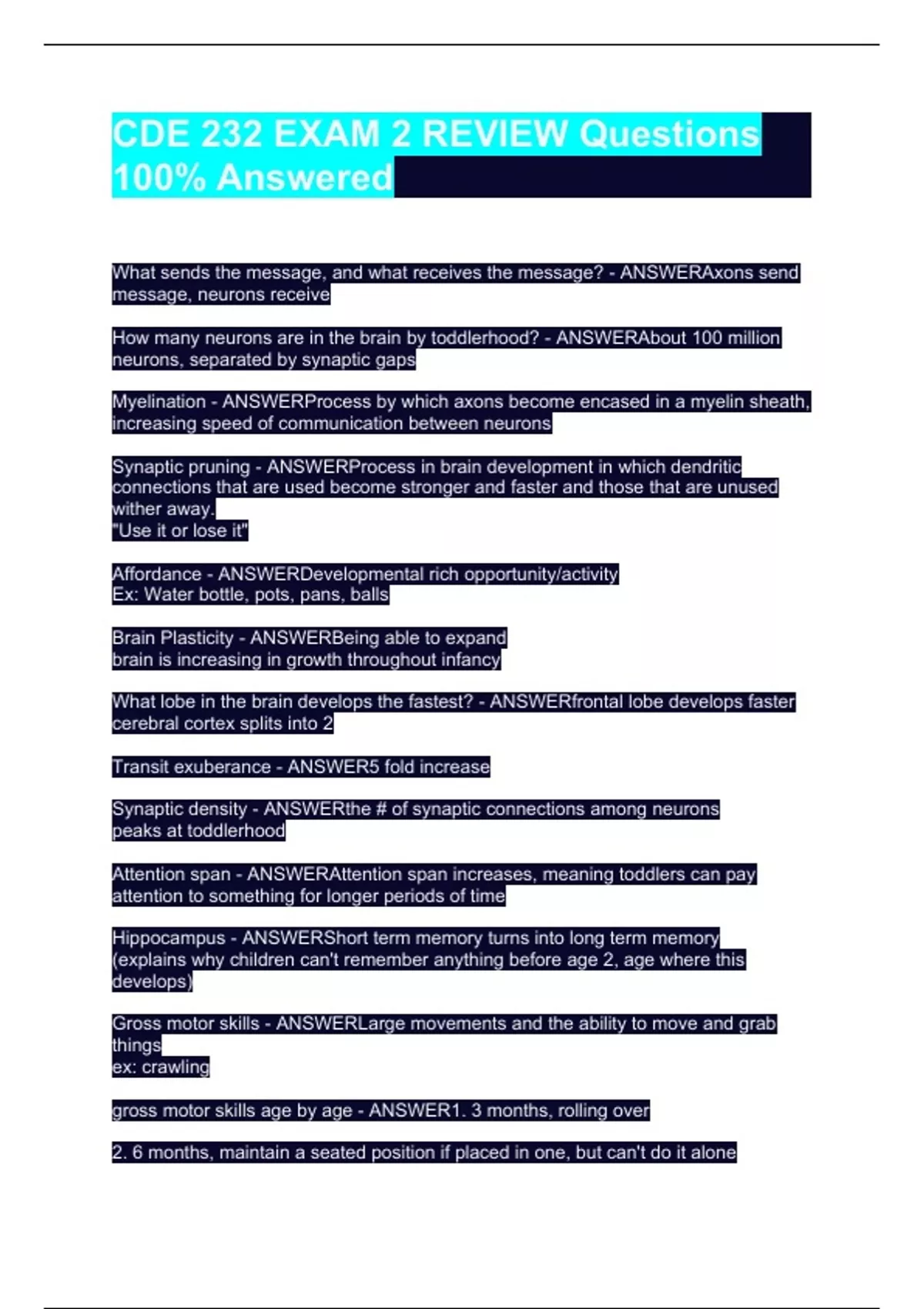 CDE 232 EXAM 2 REVIEW Questions 100% Answered

What sends the message, and what receives the message? - ANSWERAxons send message, neurons receive

How many neurons are in the brain by toddlerhood? - ANSWERAbout 100 million neurons, separated by synaptic gaps

Myelination - ANSWERProcess by which axons become encased in a myelin sheath, increasing speed of communication between neurons

Synaptic pruning - ANSWERProcess in brain development in which dendritic connections that are used become stronger and faster and those that are unused wither away.
"Use it or lose it"

Affordance - ANSWERDevelopmental rich opportunity/activity
Ex: Water bottle, pots, pans, balls

Brain Plasticity - ANSWERBeing able to expand
brain is increasing in growth throughout infancy

What lobe in the brain develops the fastest? - ANSWERfrontal lobe develops faster
cerebral cortex splits into 2

Transit exuberance - ANSWER5 fold increase

Synaptic density - ANSWERthe # of synaptic connections among neurons
peaks at toddlerhood

Attention span - ANSWERAttention span increases, meaning toddlers can pay attention to something for longer periods of time

Hippocampus - ANSWERShort term memory turns into long term memory
(explains why children can't remember anything before age 2, age where this develops)

Gross motor skills - ANSWERLarge movements and the ability to move and grab things
ex: crawling

gross motor skills age by age - ANSWER1. 3 months, rolling over

2. 6 months, maintain a seated position if placed in one, but can't do it alone